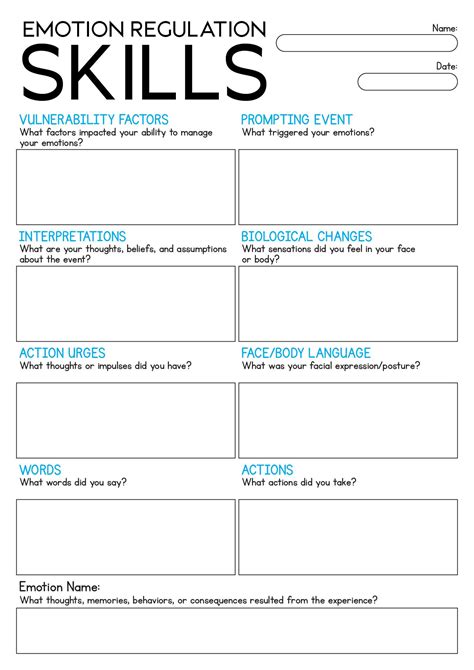 EMOTION REGULATION
SKILLS

Name:

Date:

VULNERABILITY FACTORS
What factors impacted your ability to manage your emotions?

PROMPTING EVENT
What triggered your emotions?

INTERPRETATIONS
What are your thoughts, beliefs, and assumptions about the event?

BIOLOGICAL CHANGES
What sensations did you feel in your face or body?

ACTION URGES
What thoughts or impulses did you have?

FACE/BODY LANGUAGE
What was your facial expression/posture?

WORDS
What words did you say?

ACTIONS
What actions did you take?

Emotion Name:
What thoughts, memories, behaviors, or consequences resulted from the experience?